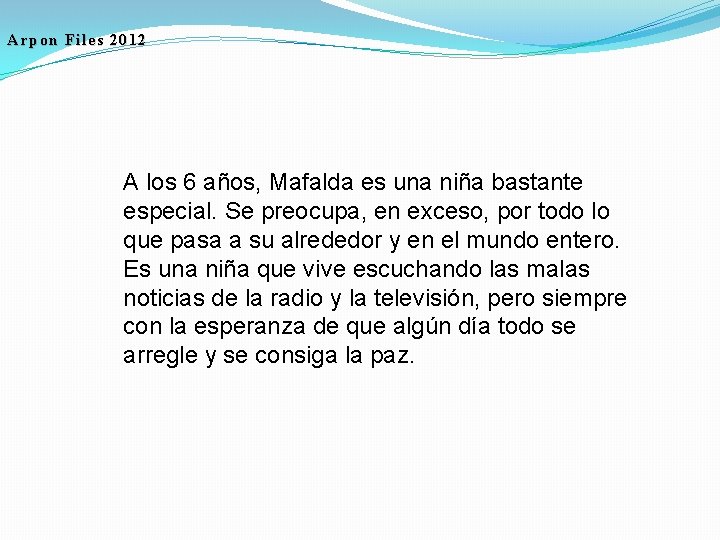 Arpon Files 2012

A los 6 años, Mafalda es una niña bastante especial. Se preocupa, en exceso, por todo lo que pasa a su alrededor y en el mundo entero. Es una niña que vive escuchando las malas noticias de la radio y la televisión, pero siempre con la esperanza de que algún día todo se arregle y se consiga la paz.